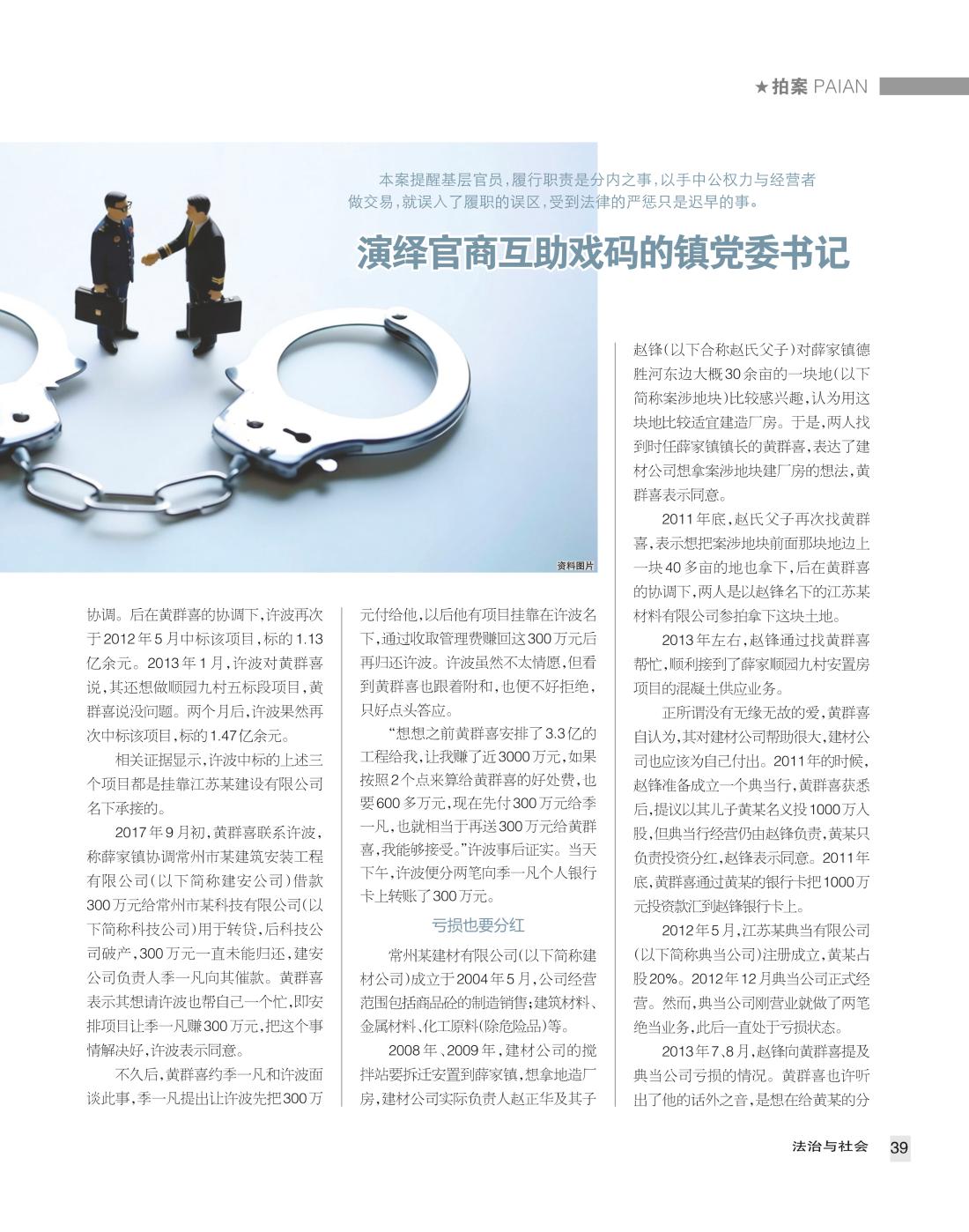 ★拍案 PAIAN

本案提醒基层官员，履行职责是分内之事，以手中公权力与经营者做交易，就误入了履职的误区，受到法律的严惩只是迟早的事。

演绎官商互助戏码的镇党委书记

资料图片

协调。后在黄群喜的协调下，许波再次于2012年5月中标该项目，标的1.13亿余元。2013年1月，许波对黄群喜说，其还想做顺园九村五标段项目，黄群喜说没问题。两个月后，许波果然再次中标该项目，标的1.47亿余元。

相关证据显示，许波中标的上述三个项目都是挂靠江苏某建设有限公司名下承接的。

2017年9月初，黄群喜联系许波，称薛家镇协调常州市某建筑安装工程有限公司（以下简称建安公司）借款300万元给常州市某科技有限公司（以下简称科技公司）用于转贷，后科技公司破产，300万元一直未能归还，建安公司负责人季一凡向其催款。黄群喜表示其想请许波也帮自己一个忙，即安排项目让季一凡赚300万元，把这个事情解决好，许波表示同意。

不久后，黄群喜约季一凡和许波面谈此事，季一凡提出让许波先把300万元付给他，以后他有项目挂靠在许波名下，通过收取管理费赚回这300万元后再归还许波。许波虽然不太情愿，但看到黄群喜也跟着附和，也便不好拒绝，只好点头答应。

“想想之前黄群喜安排了3.3亿的工程给我，让我赚了近3000万元，如果按照2个点来算给黄群喜的好处费，也要600多万元，现在先付300万元给季一凡，也就相当于再送300万元给黄群喜，我能够接受。”许波事后证实。当天下午，许波便分两笔向季一凡个人银行卡上转账了300万元。

亏损也要分红

常州某建材有限公司（以下简称建材公司）成立于2004年5月，公司经营范围包括商品砼的制造销售；建筑材料、金属材料、化工原料（除危险品）等。

2008年、2009年，建材公司的搅拌站要拆迁安置到薛家镇，想拿地造厂房，建材公司实际负责人赵正华及其子赵锋（以下合称赵氏父子）对薛家镇德胜河东边大概30余亩的一块地（以下简称案涉地块）比较感兴趣，认为用这块地比较适宜建造厂房。于是，两人找到时任薛家镇镇长的黄群喜，表达了建材公司想拿案涉地块建厂房的想法，黄群喜表示同意。

2011年底，赵氏父子再次找黄群喜，表示想把案涉地块前面那块地边上一块40多亩的地也拿下，后在黄群喜的协调下，两人是以赵锋名下的江苏某材料有限公司参拍拿下这块土地。

2013年左右，赵锋通过找黄群喜帮忙，顺利接到了薛家顺园九村安置房项目的混凝土供应业务。

正所谓没有无缘无故的爱，黄群喜自认为，其对建材公司帮助很大，建材公司也应该为自己付出。2011年的时候，赵锋准备成立一个典当行，黄群喜获悉后，提议以其儿子黄某名义投1000万入股，但典当行经营仍由赵锋负责，黄某只负责投资分红，赵锋表示同意。2011年底，黄群喜通过黄某的银行卡把1000万元投资款汇到赵锋银行卡上。

2012年5月，江苏某典当有限公司（以下简称典当公司）注册成立，黄某占股20%。2012年12月典当公司正式经营。然而，典当公司刚营业就做了两笔绝当业务，此后一直处于亏损状态。

2013年7、8月，赵锋向黄群喜提及典当公司亏损的情况。黄群喜也许听出了他的话外之音，是想在给黄某的分

法治与社会 39